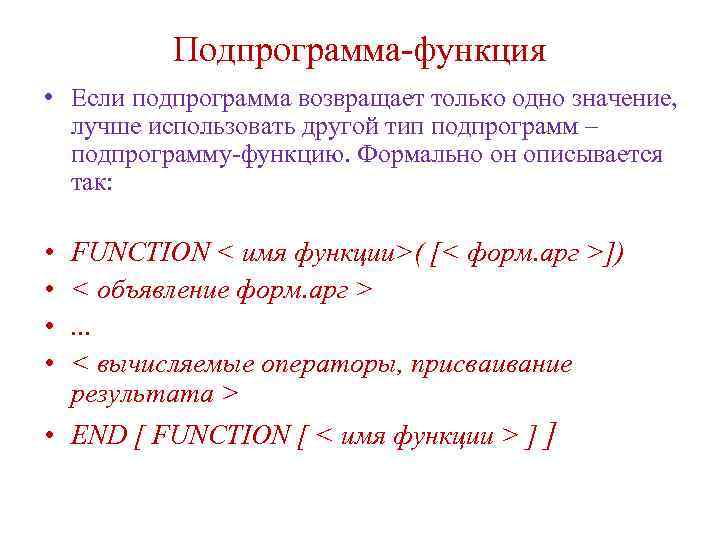 Подпрограмма-функция

• Если подпрограмма возвращает только одно значение, лучше использовать другой тип подпрограмм – подпрограмму-функцию. Формально он описывается так:

• FUNCTION < имя функции>( [< форм.арг >])
• < объявление форм.арг >
• …
• < вычисляемые операторы, присваивание результата >
• END [ FUNCTION [ < имя функции > ] ]